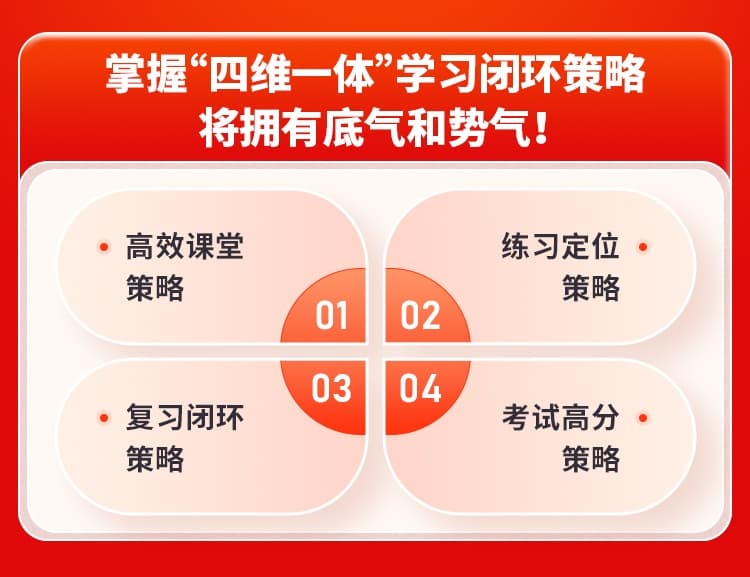 掌握“四维一体”学习闭环策略
将拥有底气和势气！

高效课堂策略

01

练习定位策略

02

复习闭环策略

03

考试高分策略

04